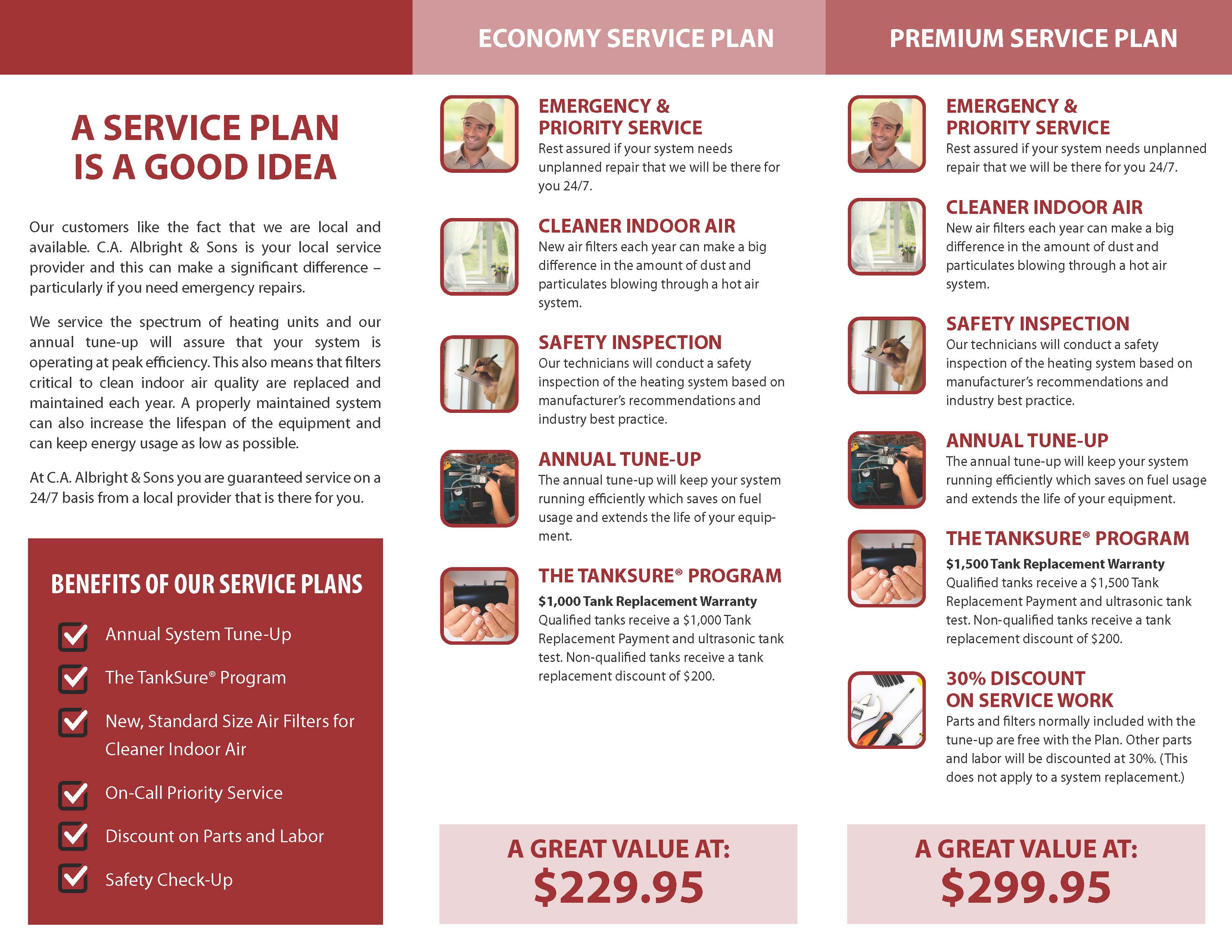 A SERVICE PLAN IS A GOOD IDEA

Our customers like the fact that we are local and available. C.A. Albright & Sons is your local service provider and this can make a significant difference – particularly if you need emergency repairs.

We service the spectrum of heating units and our annual tune-up will assure that your system is operating at peak efficiency. This also means that filters critical to clean indoor air quality are replaced and maintained each year. A properly maintained system can also increase the lifespan of the equipment and can keep energy usage as low as possible.

At C.A. Albright & Sons you are guaranteed service on a 24/7 basis from a local provider that is there for you.

BENEFITS OF OUR SERVICE PLANS

Annual System Tune-Up

The TankSure® Program

New, Standard Size Air Filters for Cleaner Indoor Air

On-Call Priority Service

Discount on Parts and Labor

Safety Check-Up

ECONOMY SERVICE PLAN

EMERGENCY & PRIORITY SERVICE
Rest assured if your system needs unplanned repair that we will be there for you 24/7.

CLEANER INDOOR AIR
New air filters each year can make a big difference in the amount of dust and particulates blowing through a hot air system.

SAFETY INSPECTION
Our technicians will conduct a safety inspection of the heating system based on manufacturer's recommendations and industry best practice.

ANNUAL TUNE-UP
The annual tune-up will keep your system running efficiently which saves on fuel usage and extends the life of your equipment.

THE TANKSURE® PROGRAM
$1,000 Tank Replacement Warranty
Qualified tanks receive a $1,000 Tank Replacement Payment and ultrasonic tank test. Non-qualified tanks receive a tank replacement discount of $200.

A GREAT VALUE AT:
$229.95

PREMIUM SERVICE PLAN

EMERGENCY & PRIORITY SERVICE
Rest assured if your system needs unplanned repair that we will be there for you 24/7.

CLEANER INDOOR AIR
New air filters each year can make a big difference in the amount of dust and particulates blowing through a hot air system.

SAFETY INSPECTION
Our technicians will conduct a safety inspection of the heating system based on manufacturer's recommendations and industry best practice.

ANNUAL TUNE-UP
The annual tune-up will keep your system running efficiently which saves on fuel usage and extends the life of your equipment.

THE TANKSURE® PROGRAM
$1,500 Tank Replacement Warranty
Qualified tanks receive a $1,500 Tank Replacement Payment and ultrasonic tank test. Non-qualified tanks receive a tank replacement discount of $200.

30% DISCOUNT ON SERVICE WORK
Parts and filters normally included with the tune-up are free with the Plan. Other parts and labor will be discounted at 30%. (This does not apply to a system replacement.)

A GREAT VALUE AT:
$299.95